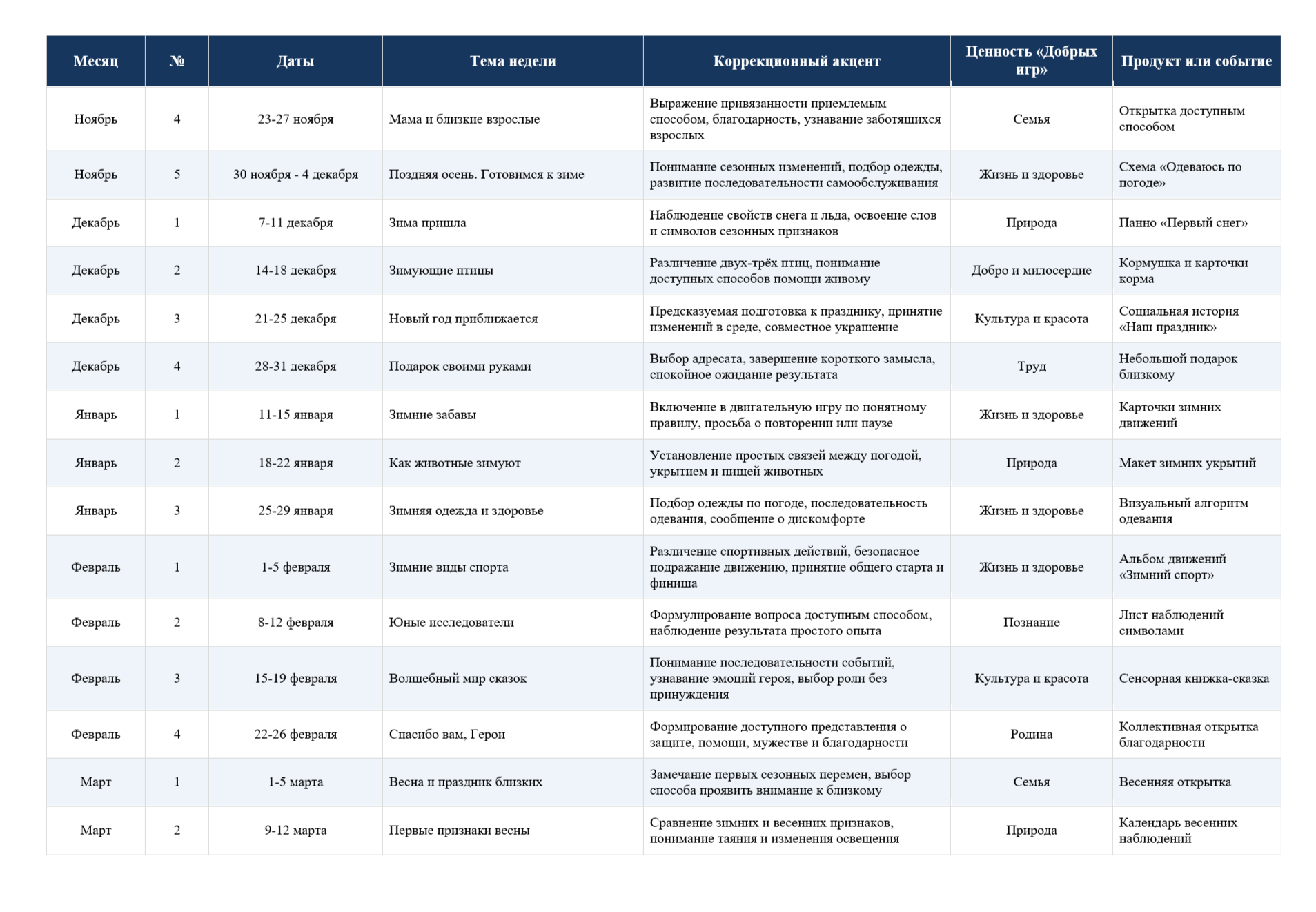 | Месяц | № | Даты | Тема недели | Коррекционный акцент | Ценность «Добрых игр» | Продукт или событие |
|---|---|---|---|---|---|---|
| Ноябрь | 4 | 23-27 ноября | Мама и близкие взрослые | Выражение привязанности приемлемым способом, благодарность, узнавание заботящихся взрослых | Семья | Открытка доступным способом |
| Ноябрь | 5 | 30 ноября - 4 декабря | Поздняя осень. Готовимся к зиме | Понимание сезонных изменений, подбор одежды, развитие последовательности самообслуживания | Жизнь и здоровье | Схема «Одеваюсь по погоде» |
| Декабрь | 1 | 7-11 декабря | Зима пришла | Наблюдение свойств снега и льда, освоение слов и символов сезонных признаков | Природа | Панно «Первый снег» |
| Декабрь | 2 | 14-18 декабря | Зимующие птицы | Различение двух-трёх птиц, понимание доступных способов помощи живому | Добро и милосердие | Кормушка и карточки корма |
| Декабрь | 3 | 21-25 декабря | Новый год приближается | Предсказуемая подготовка к празднику, принятие изменений в среде, совместное украшение | Культура и красота | Социальная история «Наш праздник» |
| Декабрь | 4 | 28-31 декабря | Подарок своими руками | Выбор адресата, завершение короткого замысла, спокойное ожидание результата | Труд | Небольшой подарок близкому |
| Январь | 1 | 11-15 января | Зимние забавы | Включение в двигательную игру по понятному правилу, просьба о повторении или паузе | Жизнь и здоровье | Карточки зимних движений |
| Январь | 2 | 18-22 января | Как животные зимуют | Установление простых связей между погодой, укрытием и пищей животных | Природа | Макет зимних укрытий |
| Январь | 3 | 25-29 января | Зимняя одежда и здоровье | Подбор одежды по погоде, последовательность одевания, сообщение о дискомфорте | Жизнь и здоровье | Визуальный алгоритм одевания |
| Февраль | 1 | 1-5 февраля | Зимние виды спорта | Различение спортивных действий, безопасное подражание движению, принятие общего старта и финиша | Жизнь и здоровье | Альбом движений «Зимний спорт» |
| Февраль | 2 | 8-12 февраля | Юные исследователи | Формулирование вопроса доступным способом, наблюдение результата простого опыта | Познание | Лист наблюдений символами |
| Февраль | 3 | 15-19 февраля | Волшебный мир сказок | Понимание последовательности событий, узнавание эмоций героя, выбор роли без принуждения | Культура и красота | Сенсорная книжка-сказка |
| Февраль | 4 | 22-26 февраля | Спасибо вам, Герои | Формирование доступного представления о защите, помощи, мужестве и благодарности | Родина | Коллективная открытка благодарности |
| Март | 1 | 1-5 марта | Весна и праздник близких | Замечание первых сезонных перемен, выбор способа проявить внимание к близкому | Семья | Весенняя открытка |
| Март | 2 | 9-12 марта | Первые признаки весны | Сравнение зимних и весенних признаков, понимание таяния и изменения освещения | Природа | Календарь весенних наблюдений |